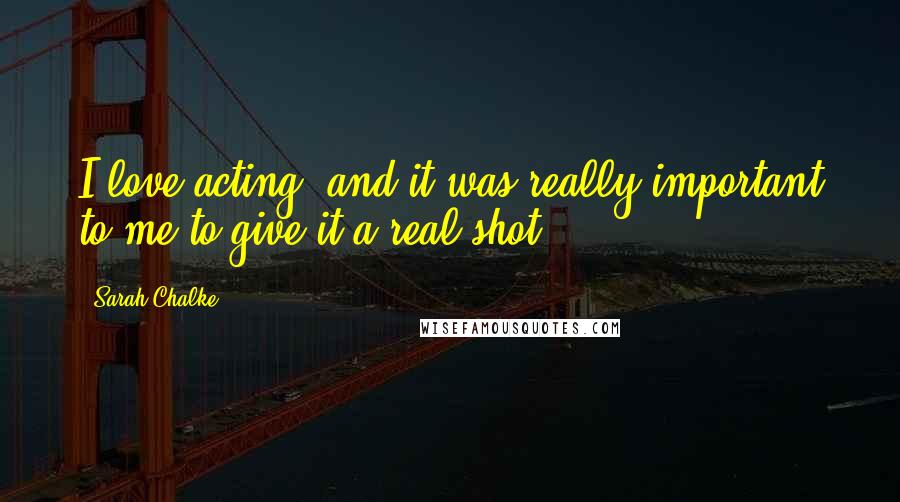 I love acting, and it was really important to me to give it a real shot.

Sarah Chalke

WISEFAMOUSQUOTES.COM